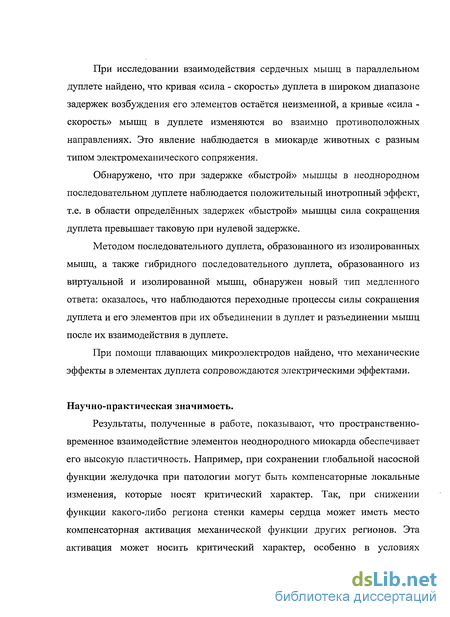 При исследовании взаимодействия сердечных мышц в параллельном дуплете найдено, что кривая «сила - скорость» дуплета в широком диапазоне задержек возбуждения его элементов остаётся неизменной, а кривые «сила - скорость» мышц в дуплете изменяются во взаимно противоположных направлениях. Это явление наблюдается в миокарде животных с разным типом электромеханического сопряжения.

Обнаружено, что при задержке «быстрой» мышцы в неоднородном последовательном дуплете наблюдается положительный инотропный эффект, т.е. в области определённых задержек «быстрой» мышцы сила сокращения дуплета превышает таковую при нулевой задержке.

Методом последовательного дуплета, образованного из изолированных мышц, а также гибридного последовательного дуплета, образованного из виртуальной и изолированной мышц, обнаружен новый тип медленного ответа: оказалось, что наблюдаются переходные процессы силы сокращения дуплета и его элементов при их объединении в дуплет и разъединении мышц после их взаимодействия в дуплете.

При помощи плавающих микроэлектродов найдено, что механические эффекты в элементах дуплета сопровождаются электрическими эффектами.

Научно-практическая значимость.

Результаты, полученные в работе, показывают, что пространственно-временное взаимодействие элементов неоднородного миокарда обеспечивает его высокую пластичность. Например, при сохранении глобальной насосной функции желудочка при патологии могут быть компенсаторные локальные изменения, которые носят критический характер. Так, при снижении функции какого-либо региона стенки камеры сердца может иметь место компенсаторная активация механической функции других регионов. Эта активация может носить критический характер, особенно в условиях

dsLib.net
библиотека диссертаций